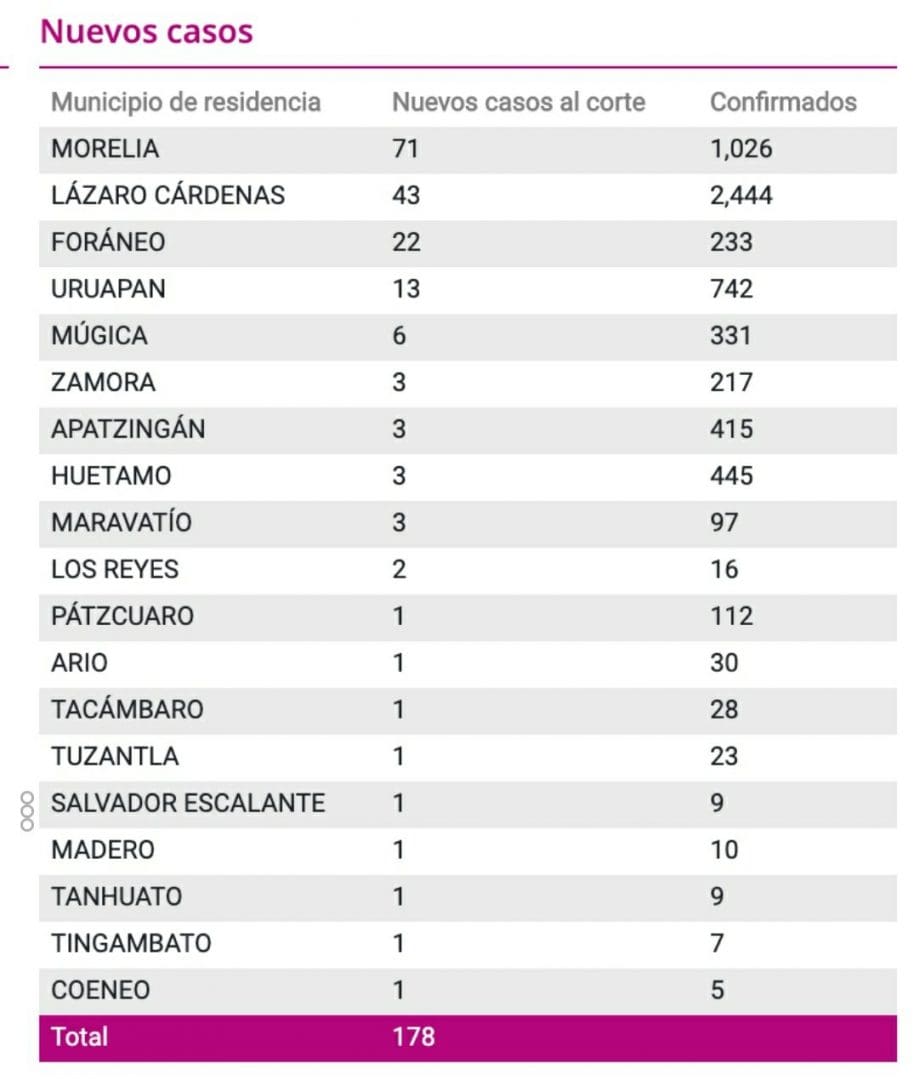 Nuevos casos

| Municipio de residencia | Nuevos casos al corte | Confirmados |
|---|---|---|
| MORELIA | 71 | 1,026 |
| LÁZARO CÁRDENAS | 43 | 2,444 |
| FORÁNEO | 22 | 233 |
| URUAPAN | 13 | 742 |
| MÚGICA | 6 | 331 |
| ZAMORA | 3 | 217 |
| APATZINGÁN | 3 | 415 |
| HUETAMO | 3 | 445 |
| MARAVATÍO | 3 | 97 |
| LOS REYES | 2 | 16 |
| PÁTZCUARO | 1 | 112 |
| ARIO | 1 | 30 |
| TACÁMBARO | 1 | 28 |
| TUZANTLA | 1 | 23 |
| SALVADOR ESCALANTE | 1 | 9 |
| MADERO | 1 | 10 |
| TANHUATO | 1 | 9 |
| TINGAMBATO | 1 | 7 |
| COENEO | 1 | 5 |
| Total | 178 | |